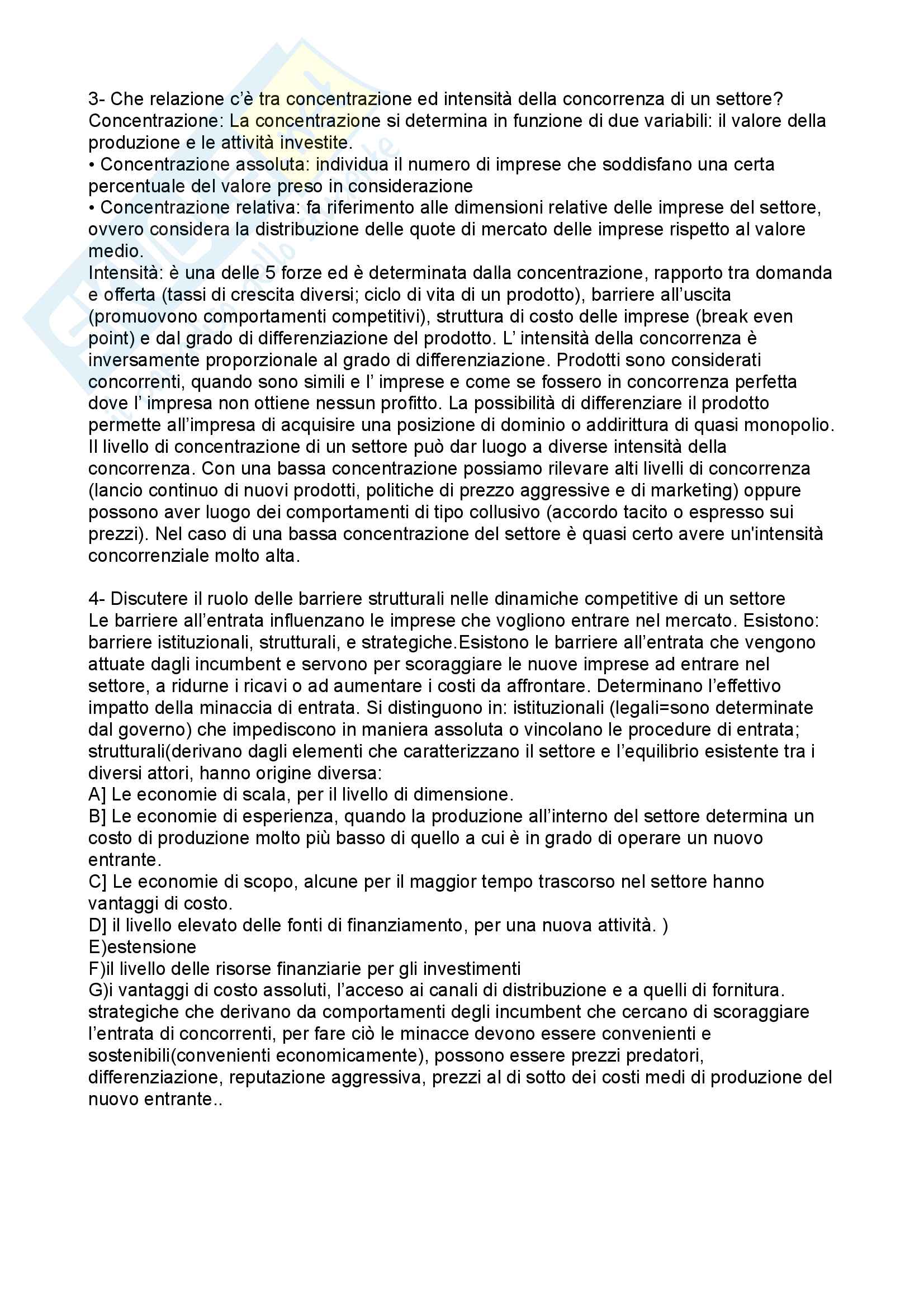 3- Che relazione c'è tra concentrazione ed intensità della concorrenza di un settore?
Concentrazione: La concentrazione si determina in funzione di due variabili: il valore della produzione e le attività investite.
• Concentrazione assoluta: individua il numero di imprese che soddisfano una certa percentuale del valore preso in considerazione
• Concentrazione relativa: fa riferimento alle dimensioni relative delle imprese del settore, ovvero considera la distribuzione delle quote di mercato delle imprese rispetto al valore medio.
Intensità: è una delle 5 forze ed è determinata dalla concentrazione, rapporto tra domanda e offerta (tassi di crescita diversi; ciclo di vita di un prodotto), barriere all'uscita (promuovono comportamenti competitivi), struttura di costo delle imprese (break even point) e dal grado di differenziazione del prodotto. L' intensità della concorrenza è inversamente proporzionale al grado di differenziazione. Prodotti sono considerati concorrenti, quando sono simili e l' imprese e come se fossero in concorrenza perfetta dove l' impresa non ottiene nessun profitto. La possibilità di differenziare il prodotto permette all'impresa di acquisire una posizione di dominio o addirittura di quasi monopolio. Il livello di concentrazione di un settore può dar luogo a diverse intensità della concorrenza. Con una bassa concentrazione possiamo rilevare alti livelli di concorrenza (lancio continuo di nuovi prodotti, politiche di prezzo aggressive e di marketing) oppure possono aver luogo dei comportamenti di tipo collusivo (accordo tacito o espresso sui prezzi). Nel caso di una bassa concentrazione del settore è quasi certo avere un'intensità concorrenziale molto alta.

4- Discutere il ruolo delle barriere strutturali nelle dinamiche competitive di un settore
Le barriere all'entrata influenzano le imprese che vogliono entrare nel mercato. Esistono: barriere istituzionali, strutturali, e strategiche.Esistono le barriere all'entrata che vengono attuate dagli incumbent e servono per scoraggiare le nuove imprese ad entrare nel settore, a ridurne i ricavi o ad aumentare i costi da affrontare. Determinano l'effettivo impatto della minaccia di entrata. Si distinguono in: istituzionali (legali=sono determinate dal governo) che impediscono in maniera assoluta o vincolano le procedure di entrata; strutturali(derivano dagli elementi che caratterizzano il settore e l'equilibrio esistente tra i diversi attori, hanno origine diversa:
A] Le economie di scala, per il livello di dimensione.
B] Le economie di esperienza, quando la produzione all'interno del settore determina un costo di produzione molto più basso di quello a cui è in grado di operare un nuovo entrante.
C] Le economie di scopo, alcune per il maggior tempo trascorso nel settore hanno vantaggi di costo.
D] il livello elevato delle fonti di finanziamento, per una nuova attività. )
E)estensione
F)il livello delle risorse finanziarie per gli investimenti
G)i vantaggi di costo assoluti, l'acceso ai canali di distribuzione e a quelli di fornitura.
strategiche che derivano da comportamenti degli incumbent che cercano di scoraggiare l'entrata di concorrenti, per fare ciò le minacce devono essere convenienti e sostenibili(convenienti economicamente), possono essere prezzi predatori, differenziazione, reputazione aggressiva, prezzi al di sotto dei costi medi di produzione del nuovo entrante..